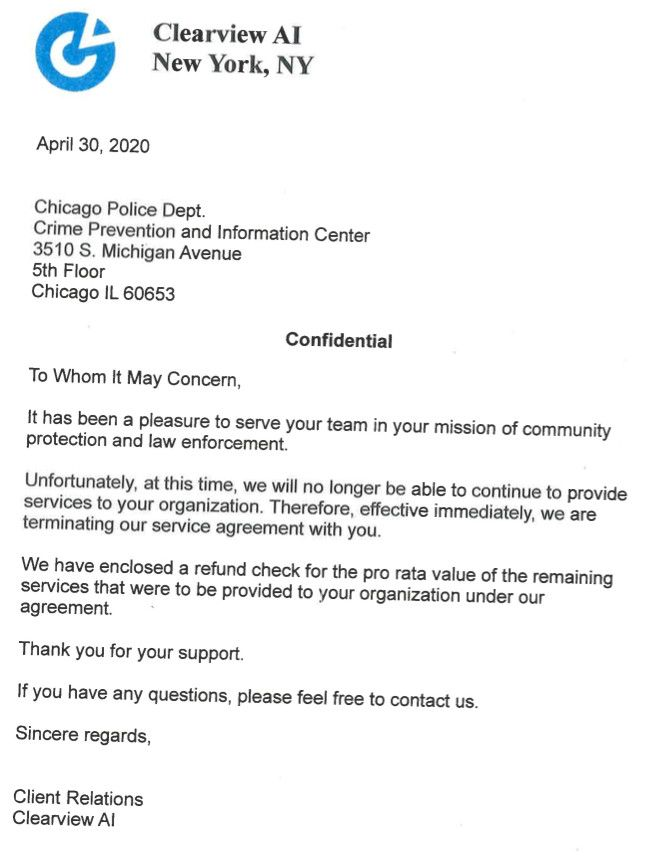 Clearview AI
New York, NY

April 30, 2020

Chicago Police Dept.
Crime Prevention and Information Center
3510 S. Michigan Avenue
5th Floor
Chicago IL 60653

Confidential

To Whom It May Concern,

It has been a pleasure to serve your team in your mission of community protection and law enforcement.

Unfortunately, at this time, we will no longer be able to continue to provide services to your organization. Therefore, effective immediately, we are terminating our service agreement with you.

We have enclosed a refund check for the pro rata value of the remaining services that were to be provided to your organization under our agreement.

Thank you for your support.

If you have any questions, please feel free to contact us.

Sincere regards,

Client Relations
Clearview AI